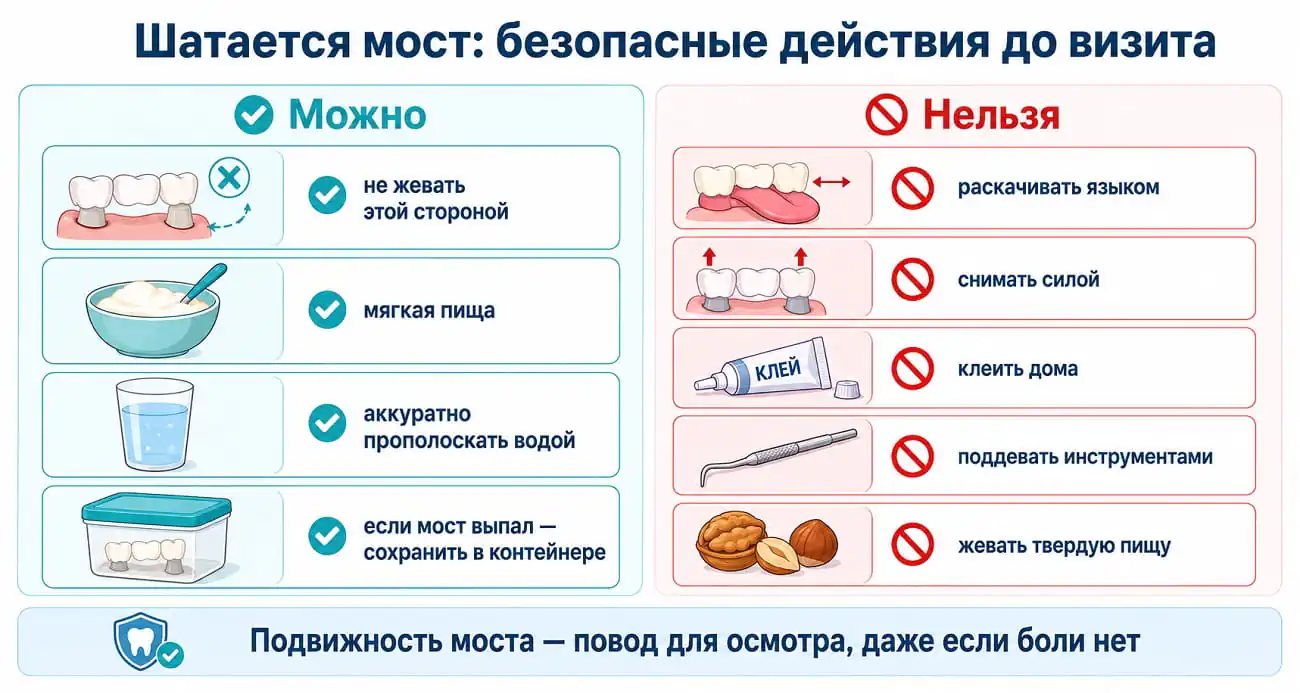 Шатается мост: безопасные действия до визита

Можно

не жевать этой стороной

мягкая пища

аккуратно прополоскать водой

если мост выпал — сохранить в контейнере

Нельзя

раскачивать языком

снимать силой

КЛЕЙ

клеить дома

поддевать инструментами

жевать твердую пищу

Подвижность моста — повод для осмотра, даже если боли нет